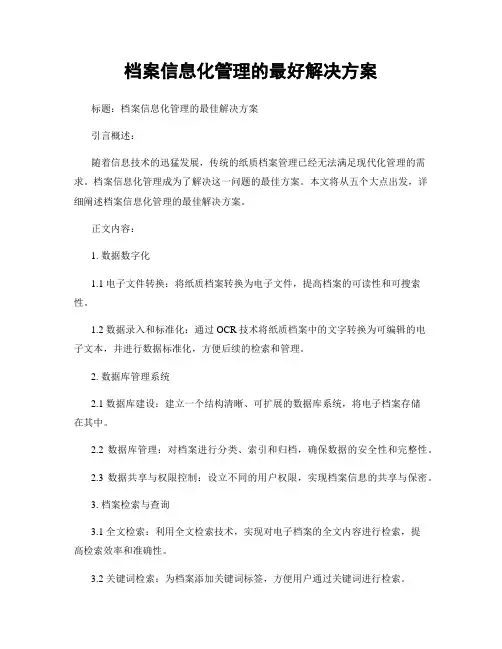 档案信息化管理的最好解决方案

标题：档案信息化管理的最佳解决方案

引言概述：

随着信息技术的迅猛发展，传统的纸质档案管理已经无法满足现代化管理的需求。档案信息化管理成为了解决这一问题的最佳方案。本文将从五个大点出发，详细阐述档案信息化管理的最佳解决方案。

正文内容：

1. 数据数字化

1.1 电子文件转换：将纸质档案转换为电子文件，提高档案的可读性和可搜索性。

1.2 数据录入和标准化：通过 OCR 技术将纸质档案中的文字转换为可编辑的电子文本，并进行数据标准化，方便后续的检索和管理。

2. 数据库管理系统

2.1 数据库建设：建立一个结构清晰、可扩展的数据库系统，将电子档案存储在其中。

2.2 数据库管理：对档案进行分类、索引和归档，确保数据的安全性和完整性。

2.3 数据共享与权限控制：设立不同的用户权限，实现档案信息的共享与保密。

3. 档案检索与查询

3.1 全文检索：利用全文检索技术，实现对电子档案的全文内容进行检索，提高检索效率和准确性。

3.2 关键词检索：为档案添加关键词标签，方便用户通过关键词进行检索。